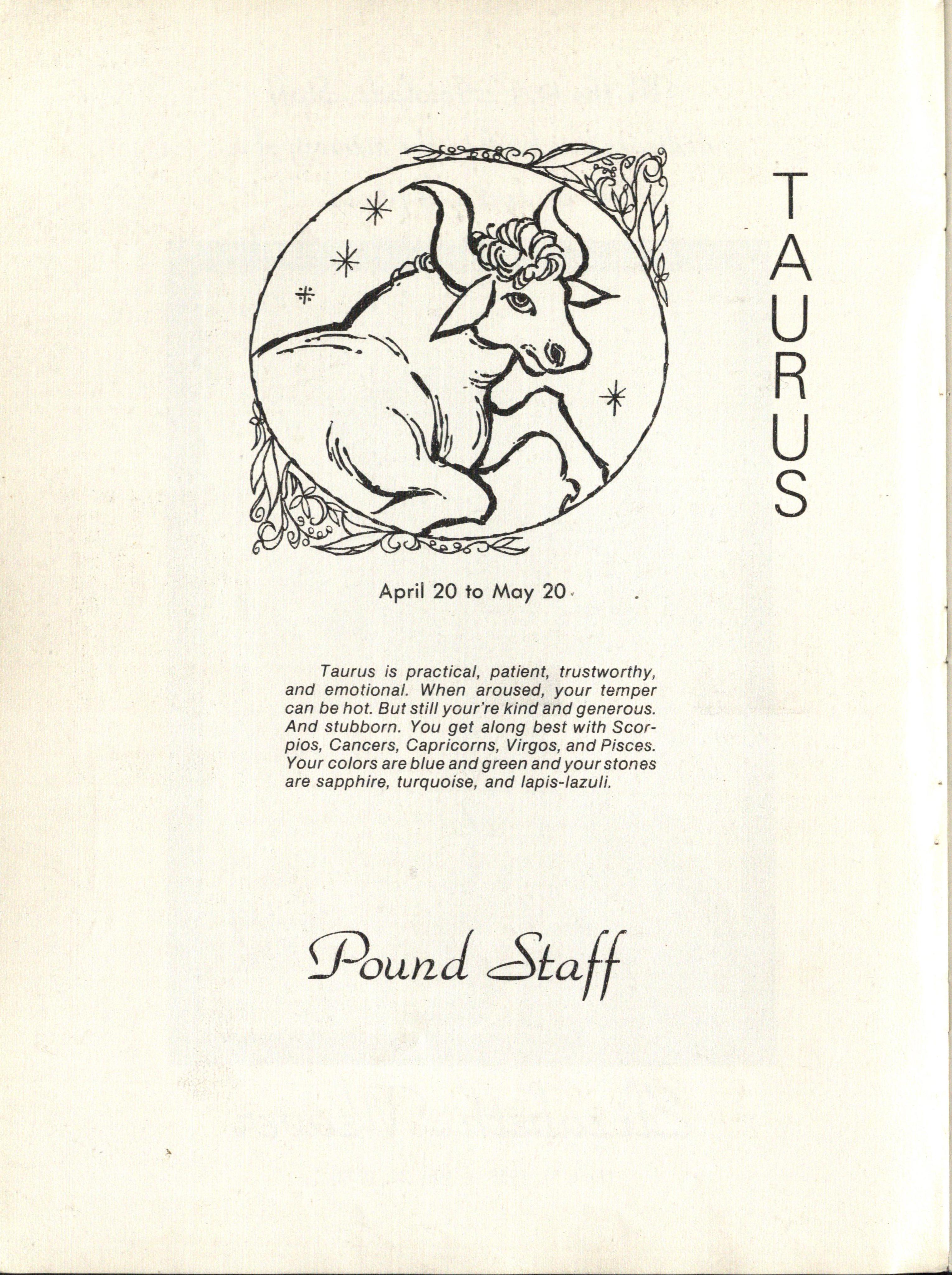 TAURUS

April 20 to May 20

Taurus is practical, patient, trustworthy, and emotional. When aroused, your temper can be hot. But still your're kind and generous. And stubborn. You get along best with Scorpios, Cancers, Capricorns, Virgos, and Pisces. Your colors are blue and green and your stones are sapphire, turquoise, and lapis-lazuli.

Pound Staff